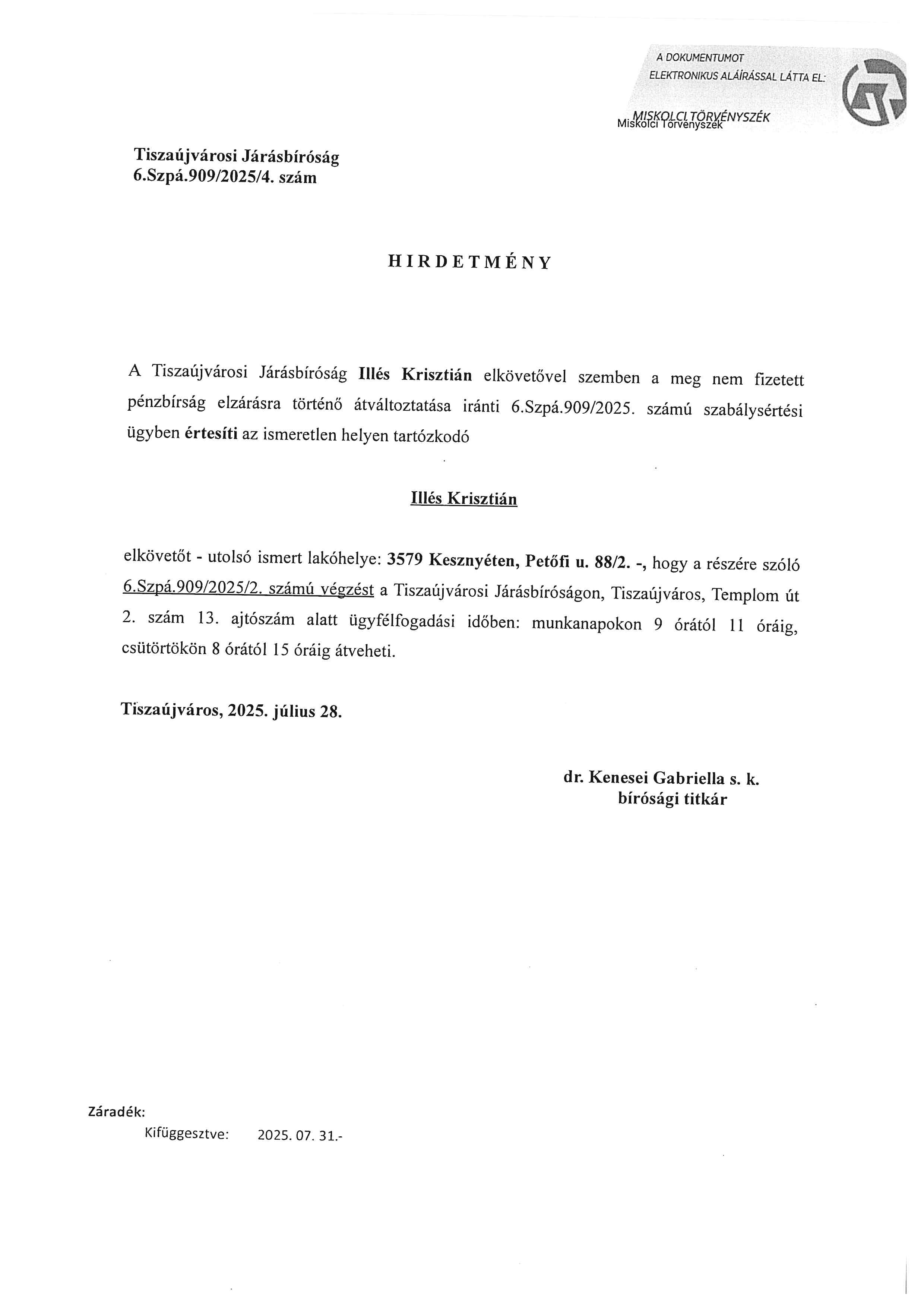 A DOKUMENTUMOT
ELEKTRONIKUS ALÁÍRÁSSAL LÁTTA EL:
MISKOLCI TÖRVÉNYSZÉK
Miskolci Törvényszék

Tiszaújvárosi Járásbíróság
6.Szpá.909/2025/4. szám

HIRDETMÉNY

A Tiszaújvárosi Járásbíróság Illés Krisztián elkövetővel szemben a meg nem fizetett pénzbírság elzárásra történő átváltoztatása iránti 6.Szpá.909/2025. számú szabálysértési ügyben értesíti az ismeretlen helyen tartózkodó

Illés Krisztián

elkövetőt - utolsó ismert lakóhelye: 3579 Kesznyéten, Petőfi u. 88/2. -, hogy a részére szóló 6.Szpá.909/2025/2. számú végzést a Tiszaújvárosi Járásbíróságon, Tiszaújváros, Templom út 2. szám 13. ajtószám alatt ügyfélfogadási időben: munkanapokon 9 órától 11 óráig, csütörtökön 8 órától 15 óráig átveheti.

Tiszaújváros, 2025. július 28.

dr. Kenesei Gabriella s. k.
bírósági titkár

Záradék:
Kifüggesztve: 2025. 07. 31.-